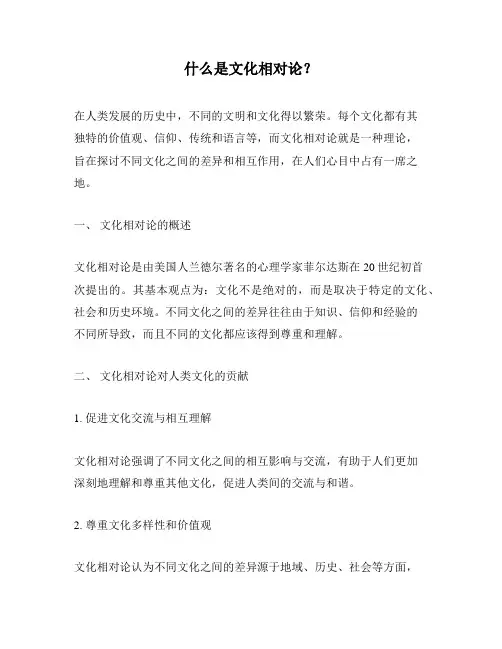 什么是文化相对论？

在人类发展的历史中，不同的文明和文化得以繁荣。每个文化都有其独特的价值观、信仰、传统和语言等，而文化相对论就是一种理论，旨在探讨不同文化之间的差异和相互作用，在人们心目中占有一席之地。

一、 文化相对论的概述

文化相对论是由美国人兰德尔著名的心理学家菲尔达斯在20世纪初首次提出的。其基本观点为：文化不是绝对的，而是取决于特定的文化、社会和历史环境。不同文化之间的差异往往由于知识、信仰和经验的不同所导致，而且不同的文化都应该得到尊重和理解。

二、 文化相对论对人类文化的贡献

1. 促进文化交流与相互理解

文化相对论强调了不同文化之间的相互影响与交流，有助于人们更加深刻地理解和尊重其他文化，促进人类间的交流与和谐。

2. 尊重文化多样性和价值观

文化相对论认为不同文化之间的差异源于地域、历史、社会等方面，